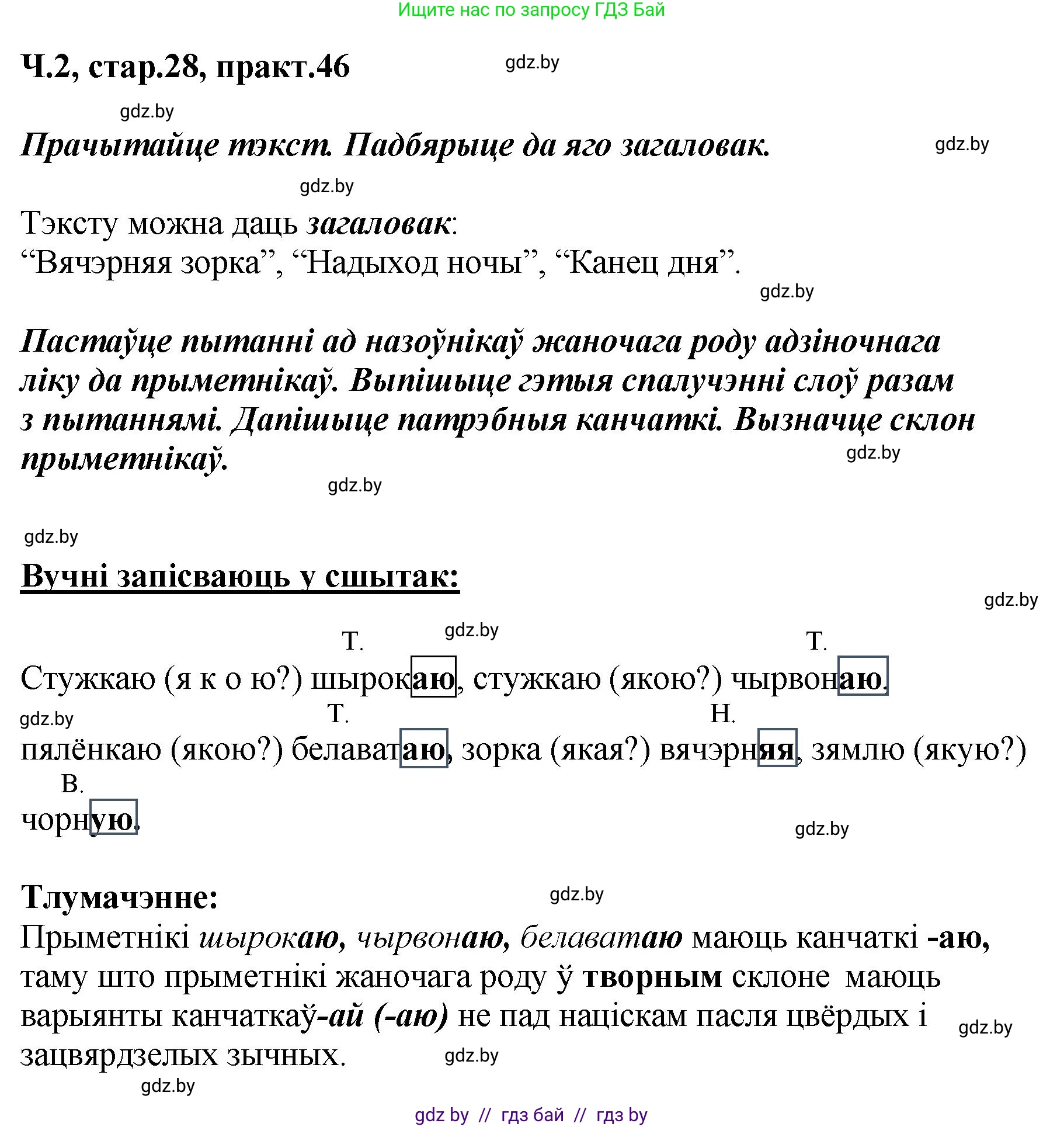 Ищите нас по запросу ГДЗ Бай

Ч.2, стар.28, практ.46

gdz.by

gdz.by

Прачытайце тэкст. Падбярыце да яго загаловак.

gdz.by

gdz.by

Тэксту можна даць загаловак:
“Вячэрняя зорка”, “Надыход ночы”, “Канец дня”.

gdz.by

Пастаўце пытанні ад назоўнікаў жаночага роду адзіночнага ліку да прыметнікаў. Выпішыце гэтыя спалучэнні слоў разам з пытаннямі. Дапішыце патрэбныя канчаткі. Вызначце склон прыметнікаў.

gdz.by

gdz.by

gdz.by

Вучні запісваюць у сшытак:

gdz.by

Т. gdz.by Т.

Стужкаю (я к о ю?) шырокаю, стужкаю (якою?) чырвонаю.

gdz.by Т. Н.

пялёнкаю (якою?) белаватаю, зорка (якая?) вячэрняя, зямлю (якую?)
В.
чорную.

gdz.by

Тлумачэнне:

gdz.by

Прыметнікі шырокаю, чырвонаю, белаватаю маюць канчаткі -аю, таму што прыметнікі жаночага роду ў творным склоне маюць варыянты канчаткаў-ай (-аю) не пад націскам пасля цвёрдых і зацвярдзелых зычных.

gdz.by

gdz.by

gdz.by

gdz by // гдз бай // гдз by